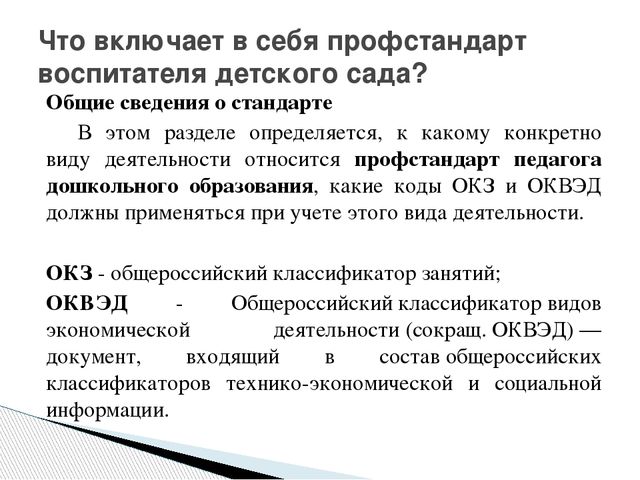 Что включает в себя профстандарт воспитателя детского сада?

Общие сведения о стандарте

В этом разделе определяется, к какому конкретно виду деятельности относится профстандарт педагога дошкольного образования, какие коды ОКЗ и ОКВЭД должны применяться при учете этого вида деятельности.

ОКЗ - общероссийский классификатор занятий;

ОКВЭД - Общероссийский классификатор видов экономической деятельности (сокращ. ОКВЭД) — документ, входящий в состав общероссийских классификаторов технико-экономической и социальной информации.